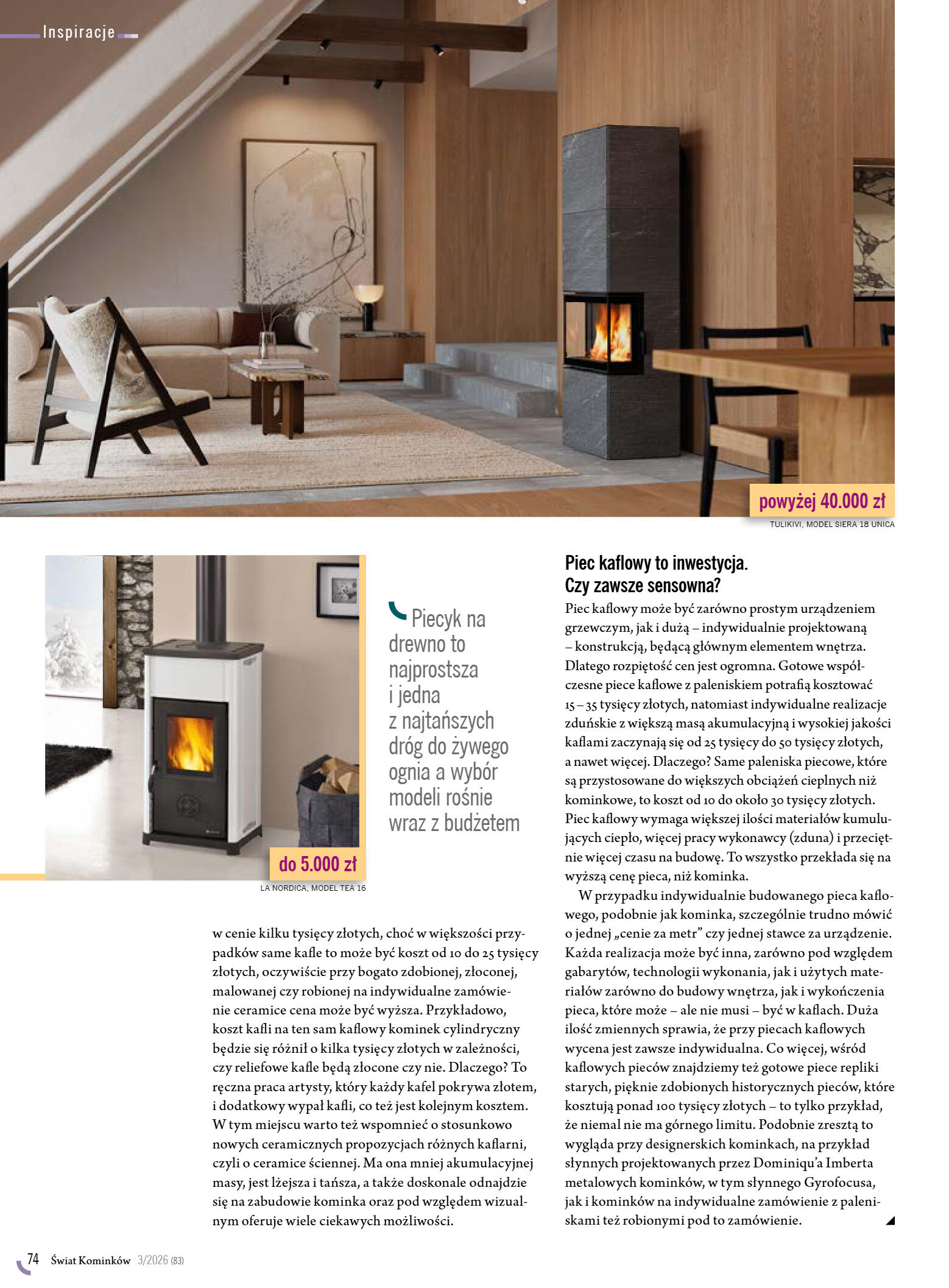 Inspiracje

powyżej 40.000 zł

TULIKIVI, MODEL SIERA 18 UNICA

do 5.000 zł

LA NORDICA, MODEL TEA 16

Piecyk na drewno to najprostsza i jedna z najtańszych dróg do żywego ognia a wybór modeli rośnie wraz z budżetem

w cenie kilku tysięcy złotych, choć w większości przypadków same kafle to może być koszt od 10 do 25 tysięcy złotych, oczywiście przy bogato zdobionej, złoconej, malowanej czy robionej na indywidualne zamówienie ceramice cena może być wyższa. Przykładowo, koszt kafli na ten sam kaflowy kominek cylindryczny będzie się różnił o kilka tysięcy złotych w zależności, czy reliefowe kafle będą złocone czy nie. Dlaczego? To ręczna praca artysty, który każdy kafel pokrywa złotem, i dodatkowy wypał kafli, co też jest kolejnym kosztem. W tym miejscu warto też wspomnieć o stosunkowo nowych ceramicznych propozycjach różnych kaflarni, czyli o ceramice ściennej. Ma ona mniej akumulacyjnej masy, jest lżejsza i tańsza, a także doskonale odnajdzie się na zabudowie kominka oraz pod względem wizualnym oferuje wiele ciekawych możliwości.

Piec kaflowy to inwestycja. Czy zawsze sensowna?

Piec kaflowy może być zarówno prostym urządzeniem grzewczym, jak i dużą – indywidualnie projektowaną – konstrukcją, będącą głównym elementem wnętrza. Dlatego rozpiętość cen jest ogromna. Gotowe współczesne piece kaflowe z paleniskiem potrafią kosztować 15 – 35 tysięcy złotych, natomiast indywidualne realizacje zduńskie z większą masą akumulacyjną i wysokiej jakości kaflami zaczynają się od 25 tysięcy do 50 tysięcy złotych, a nawet więcej. Dlaczego? Same paleniska piecowe, które są przystosowane do większych obciążeń cieplnych niż kominkowe, to koszt od 10 do około 30 tysięcy złotych. Piec kaflowy wymaga większej ilości materiałów kumulujących ciepło, więcej pracy wykonawcy (zduna) i przeciętnie więcej czasu na budowę. To wszystko przekłada się na wyższą cenę pieca, niż kominka.

W przypadku indywidualnie budowanego pieca kaflowego, podobnie jak kominka, szczególnie trudno mówić o jednej „cenie za metr" czy jednej stawce za urządzenie. Każda realizacja może być inna, zarówno pod względem gabarytów, technologii wykonania, jak i użytych materiałów zarówno do budowy wnętrza, jak i wykończenia pieca, które może – ale nie musi – być w kaflach. Duża ilość zmiennych sprawia, że przy piecach kaflowych wycena jest zawsze indywidualna. Co więcej, wśród kaflowych pieców znajdziemy też gotowe piece repliki starych, pięknie zdobionych historycznych pieców, które kosztują ponad 100 tysięcy złotych – to tylko przykład, że niemal nie ma górnego limitu. Podobnie zresztą to wygląda przy designerskich kominkach, na przykład słynnych projektowanych przez Dominiqu'a Imberta metalowych kominków, w tym słynnego Gyrofocusa, jak i kominków na indywidualne zamówienie z paleniskami też robionymi pod to zamówienie.

74 Świat Kominków 3/2026 (83)